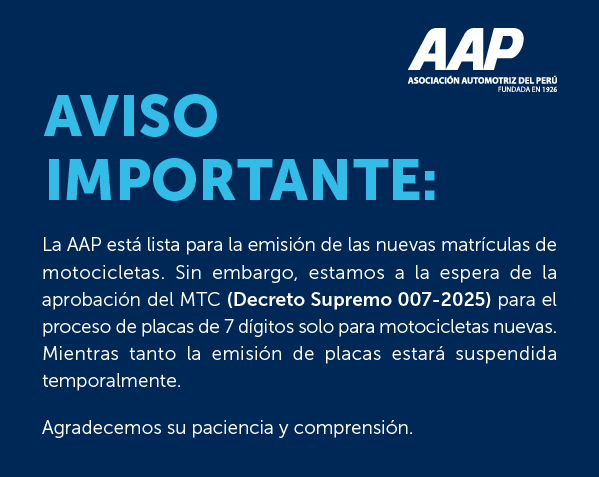 AAP
ASOCIACIÓN AUTOMOTRIZ DEL PERÚ
FUNDADA EN 1926

AVISO
IMPORTANTE:

La AAP está lista para la emisión de las nuevas matrículas de motocicletas. Sin embargo, estamos a la espera de la aprobación del MTC (Decreto Supremo 007-2025) para el proceso de placas de 7 dígitos solo para motocicletas nuevas. Mientras tanto la emisión de placas estará suspendida temporalmente.

Agradecemos su paciencia y comprensión.